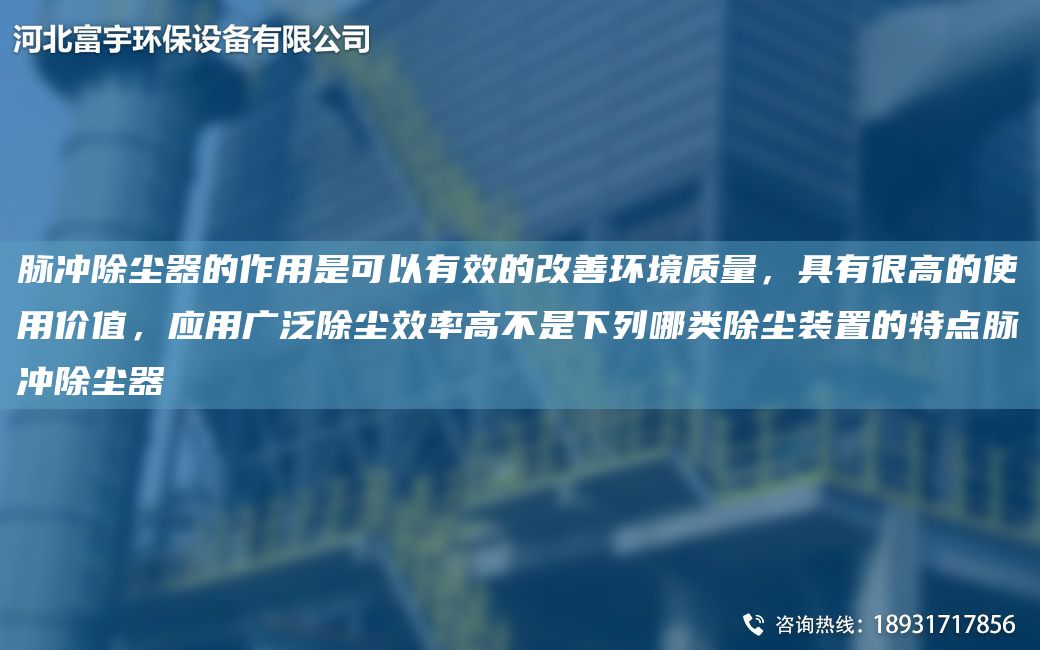 河北富宇环保设备有限公司

脉冲除尘器的作用是可以有效的改善环境质量，具有很高的使用价值，应用广泛除尘效率高不是下列哪类除尘装置的特点脉冲除尘器

咨询热线：18931717856